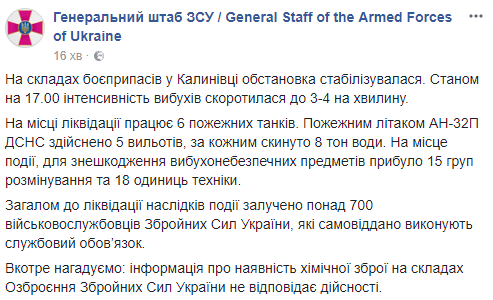 Генеральний штаб ЗСУ / General Staff of the Armed Forces of Ukraine
16 хв ·

На складах боєприпасів у Калинівці обстановка стабілізувалася. Станом на 17.00 інтенсивність вибухів скоротилася до 3-4 на хвилину.

На місці ліквідації працює 6 пожежних танків. Пожежним літаком АН-32П ДСНС здійснено 5 вильотів, за кожним скинуто 8 тон води. На місце події, для знешкодження вибухонебезпечних предметів прибуло 15 груп розмінування та 18 одиниць техніки.

Загалом до ліквідації наслідків події залучено понад 700 військовослужбовців Збройних Сил України, які самовіддано виконують службовий обов'язок.

Вкотре нагадуємо: інформація про наявність хімічної зброї на складах Озброєння Збройних Сил України не відповідає дійсності.